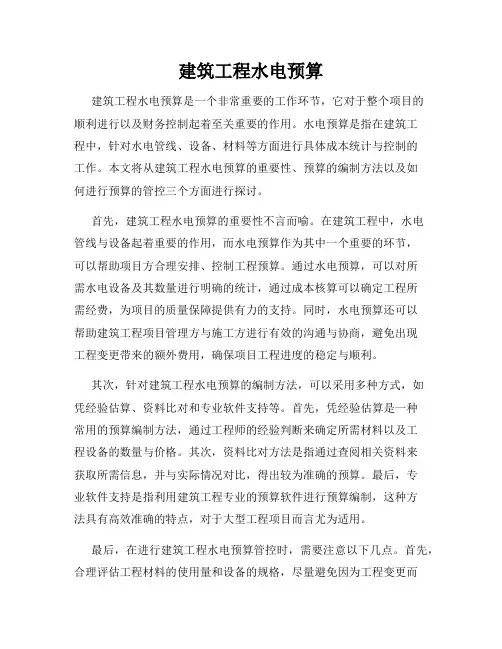 建筑工程水电预算

建筑工程水电预算是一个非常重要的工作环节，它对于整个项目的顺利进行以及财务控制起着至关重要的作用。水电预算是指在建筑工程中，针对水电管线、设备、材料等方面进行具体成本统计与控制的工作。本文将从建筑工程水电预算的重要性、预算的编制方法以及如何进行预算的管控三个方面进行探讨。

首先，建筑工程水电预算的重要性不言而喻。在建筑工程中，水电管线与设备起着重要的作用，而水电预算作为其中一个重要的环节，可以帮助项目方合理安排、控制工程预算。通过水电预算，可以对所需水电设备及其数量进行明确的统计，通过成本核算可以确定工程所需经费，为项目的质量保障提供有力的支持。同时，水电预算还可以帮助建筑工程项目管理方与施工方进行有效的沟通与协商，避免出现工程变更带来的额外费用，确保项目工程进度的稳定与顺利。

其次，针对建筑工程水电预算的编制方法，可以采用多种方式，如凭经验估算、资料比对和专业软件支持等。首先，凭经验估算是一种常用的预算编制方法，通过工程师的经验判断来确定所需材料以及工程设备的数量与价格。其次，资料比对方法是指通过查阅相关资料来获取所需信息，并与实际情况对比，得出较为准确的预算。最后，专业软件支持是指利用建筑工程专业的预算软件进行预算编制，这种方法具有高效准确的特点，对于大型工程项目而言尤为适用。

最后，在进行建筑工程水电预算管控时，需要注意以下几点。首先，合理评估工程材料的使用量和设备的规格，尽量避免因为工程变更而